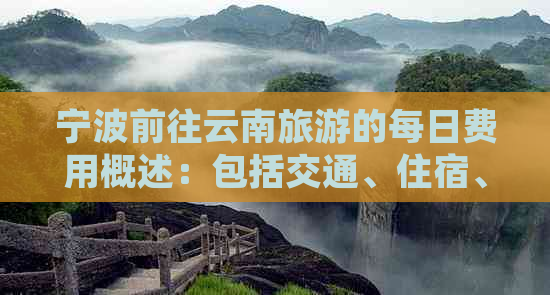 宁波前往云南旅游的每日费用概述：包括交通、住宿、